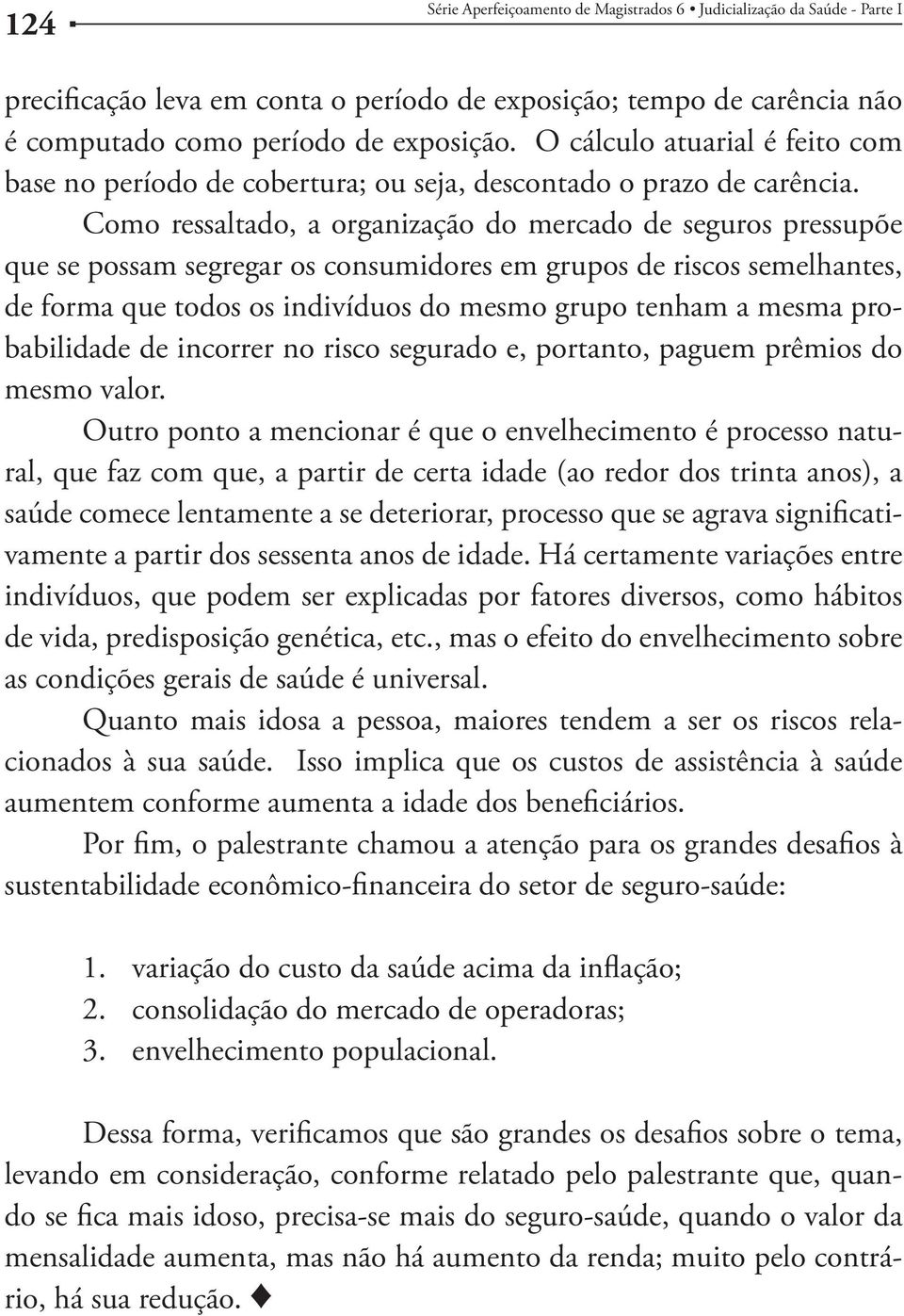 124 Série Aperfeiçoamento de Magistrados 6 • Judicialização da Saúde - Parte I

precificação leva em conta o período de exposição; tempo de carência não é computado como período de exposição. O cálculo atuarial é feito com base no período de cobertura; ou seja, descontado o prazo de carência.

Como ressaltado, a organização do mercado de seguros pressupõe que se possam segregar os consumidores em grupos de riscos semelhantes, de forma que todos os indivíduos do mesmo grupo tenham a mesma probabilidade de incorrer no risco segurado e, portanto, paguem prêmios do mesmo valor.

Outro ponto a mencionar é que o envelhecimento é processo natural, que faz com que, a partir de certa idade (ao redor dos trinta anos), a saúde comece lentamente a se deteriorar, processo que se agrava significativamente a partir dos sessenta anos de idade. Há certamente variações entre indivíduos, que podem ser explicadas por fatores diversos, como hábitos de vida, predisposição genética, etc., mas o efeito do envelhecimento sobre as condições gerais de saúde é universal.

Quanto mais idosa a pessoa, maiores tendem a ser os riscos relacionados à sua saúde. Isso implica que os custos de assistência à saúde aumentem conforme aumenta a idade dos beneficiários.

Por fim, o palestrante chamou a atenção para os grandes desafios à sustentabilidade econômico-financeira do setor de seguro-saúde:

1. variação do custo da saúde acima da inflação;
2. consolidação do mercado de operadoras;
3. envelhecimento populacional.

Dessa forma, verificamos que são grandes os desafios sobre o tema, levando em consideração, conforme relatado pelo palestrante que, quando se fica mais idoso, precisa-se mais do seguro-saúde, quando o valor da mensalidade aumenta, mas não há aumento da renda; muito pelo contrário, há sua redução. ♦